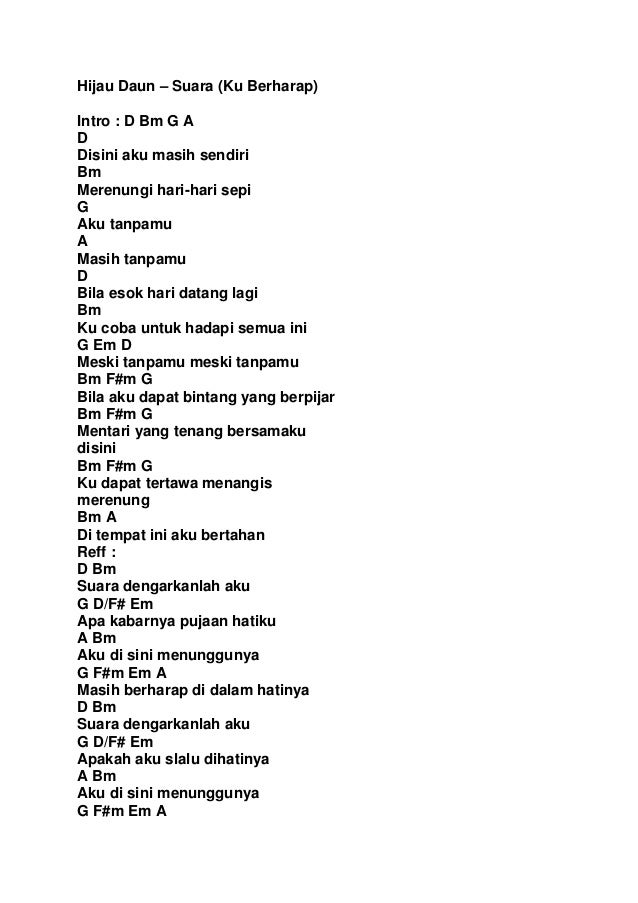 Hijau Daun – Suara (Ku Berharap)

Intro : D Bm G A
D
Disini aku masih sendiri
Bm
Merenungi hari-hari sepi
G
Aku tanpamu
A
Masih tanpamu
D
Bila esok hari datang lagi
Bm
Ku coba untuk hadapi semua ini
G Em D
Meski tanpamu meski tanpamu
Bm F#m G
Bila aku dapat bintang yang berpijar
Bm F#m G
Mentari yang tenang bersamaku disini
Bm F#m G
Ku dapat tertawa menangis merenung
Bm A
Di tempat ini aku bertahan
Reff :
D Bm
Suara dengarkanlah aku
G D/F# Em
Apa kabarnya pujaan hatiku
A Bm
Aku di sini menunggunya
G F#m Em A
Masih berharap di dalam hatinya
D Bm
Suara dengarkanlah aku
G D/F# Em
Apakah aku slalu dihatinya
A Bm
Aku di sini menunggunya
G F#m Em A